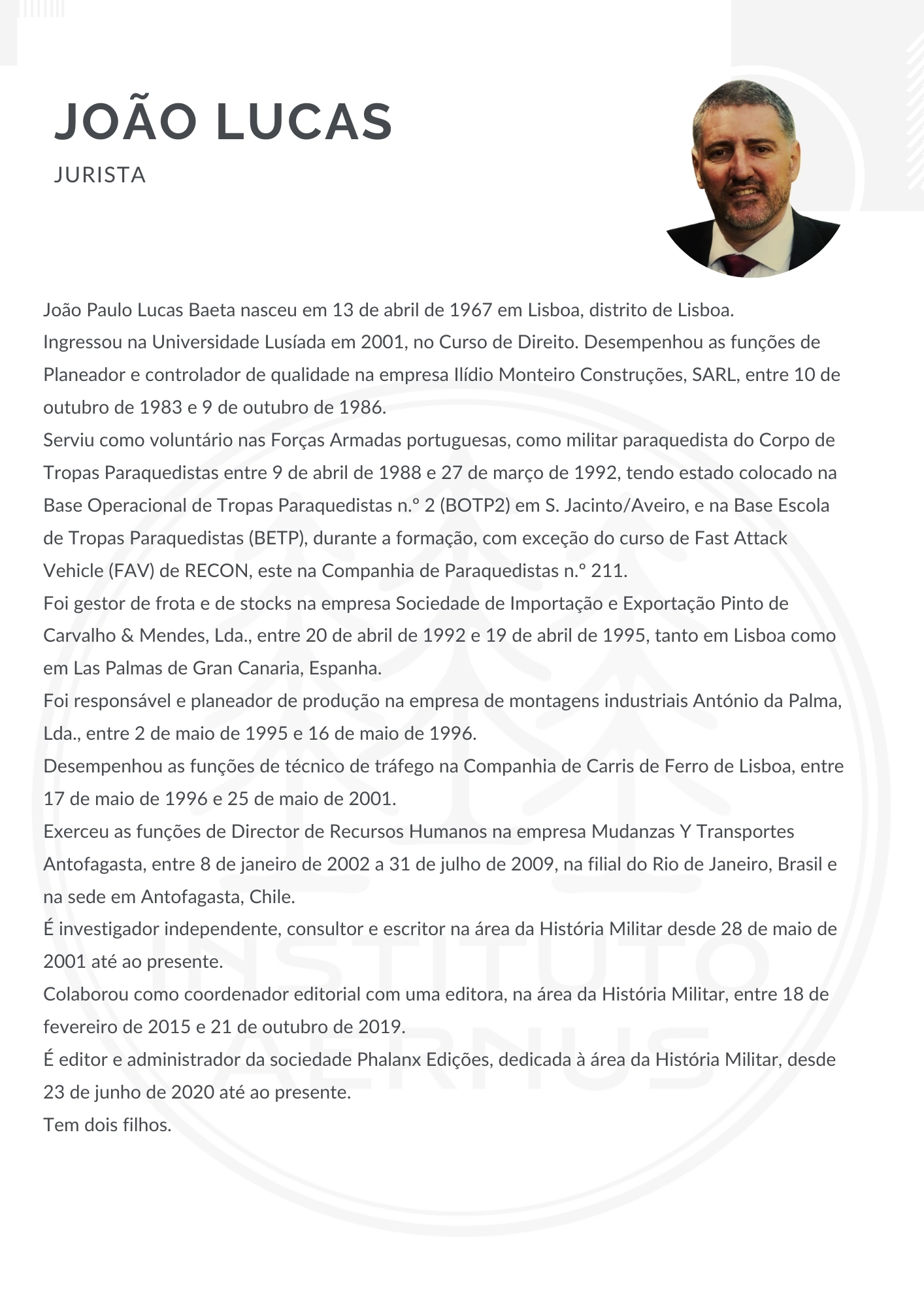 JOÃO LUCAS
JURISTA

João Paulo Lucas Baeta nasceu em 13 de abril de 1967 em Lisboa, distrito de Lisboa.
Ingressou na Universidade Lusíada em 2001, no Curso de Direito. Desempenhou as funções de Planeador e controlador de qualidade na empresa Ilídio Monteiro Construções, SARL, entre 10 de outubro de 1983 e 9 de outubro de 1986.
Serviu como voluntário nas Forças Armadas portuguesas, como militar paraquedista do Corpo de Tropas Paraquedistas entre 9 de abril de 1988 e 27 de março de 1992, tendo estado colocado na Base Operacional de Tropas Paraquedistas n.º 2 (BOTP2) em S. Jacinto/Aveiro, e na Base Escola de Tropas Paraquedistas (BETP), durante a formação, com exceção do curso de Fast Attack Vehicle (FAV) de RECON, este na Companhia de Paraquedistas n.º 211.
Foi gestor de frota e de stocks na empresa Sociedade de Importação e Exportação Pinto de Carvalho & Mendes, Lda., entre 20 de abril de 1992 e 19 de abril de 1995, tanto em Lisboa como em Las Palmas de Gran Canaria, Espanha.
Foi responsável e planeador de produção na empresa de montagens industriais António da Palma, Lda., entre 2 de maio de 1995 e 16 de maio de 1996.
Desempenhou as funções de técnico de tráfego na Companhia de Carris de Ferro de Lisboa, entre 17 de maio de 1996 e 25 de maio de 2001.
Exerceu as funções de Director de Recursos Humanos na empresa Mudanzas Y Transportes Antofagasta, entre 8 de janeiro de 2002 a 31 de julho de 2009, na filial do Rio de Janeiro, Brasil e na sede em Antofagasta, Chile.
É investigador independente, consultor e escritor na área da História Militar desde 28 de maio de 2001 até ao presente.
Colaborou como coordenador editorial com uma editora, na área da História Militar, entre 18 de fevereiro de 2015 e 21 de outubro de 2019.
É editor e administrador da sociedade Phalanx Edições, dedicada à área da História Militar, desde 23 de junho de 2020 até ao presente.
Tem dois filhos.

INSTITUTO AERNUS